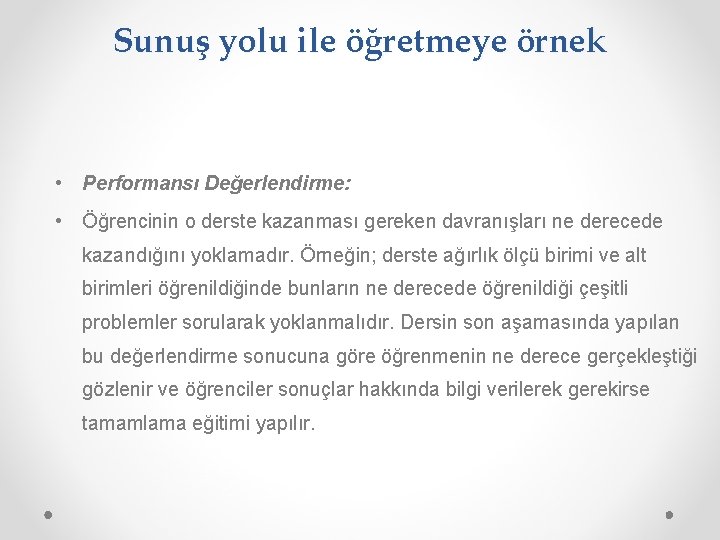 Sunuş yolu ile öğretmeye örnek

• Performansı Değerlendirme:

• Öğrencinin o derste kazanması gereken davranışları ne derecede kazandığını yoklamadır. Örneğin; derste ağırlık ölçü birimi ve alt birimleri öğrenildiğinde bunların ne derecede öğrenildiği çeşitli problemler sorularak yoklanmalıdır. Dersin son aşamasında yapılan bu değerlendirme sonucuna göre öğrenmenin ne derece gerçekleştiği gözlenir ve öğrenciler sonuçlar hakkında bilgi verilerek gerekirse tamamlama eğitimi yapılır.